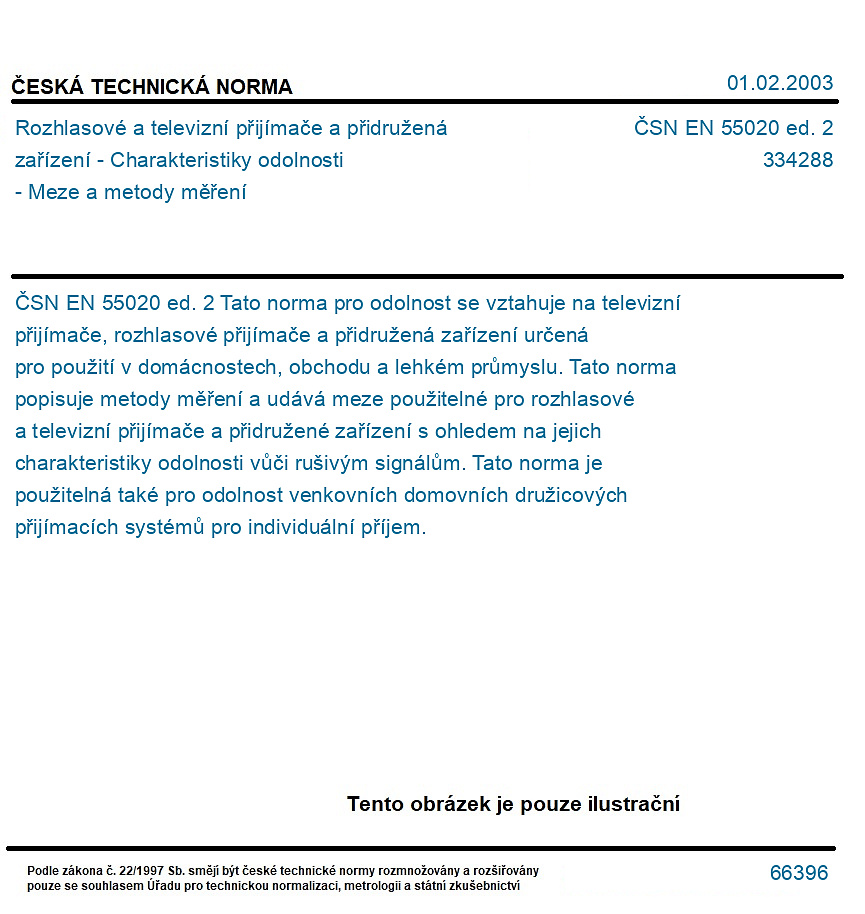 ČESKÁ TECHNICKÁ NORMA

01.02.2003

Rozhlasové a televizní přijímače a přidružená zařízení - Charakteristiky odolnosti - Meze a metody měření

ČSN EN 55020 ed. 2
334288

ČSN EN 55020 ed. 2 Tato norma pro odolnost se vztahuje na televizní přijímače, rozhlasové přijímače a přidružená zařízení určená pro použití v domácnostech, obchodu a lehkém průmyslu. Tato norma popisuje metody měření a udává meze použitelné pro rozhlasové a televizní přijímače a přidružené zařízení s ohledem na jejich charakteristiky odolnosti vůči rušivým signálům. Tato norma je použitelná také pro odolnost venkovních domovních družicových přijímacích systémů pro individuální příjem.

Tento obrázek je pouze ilustrační

Podle zákona č. 22/1997 Sb. smějí být české technické normy rozmnožovány a rozšiřovány pouze se souhlasem Úřadu pro technickou normalizaci, metrologii a státní zkušebnictví

66396